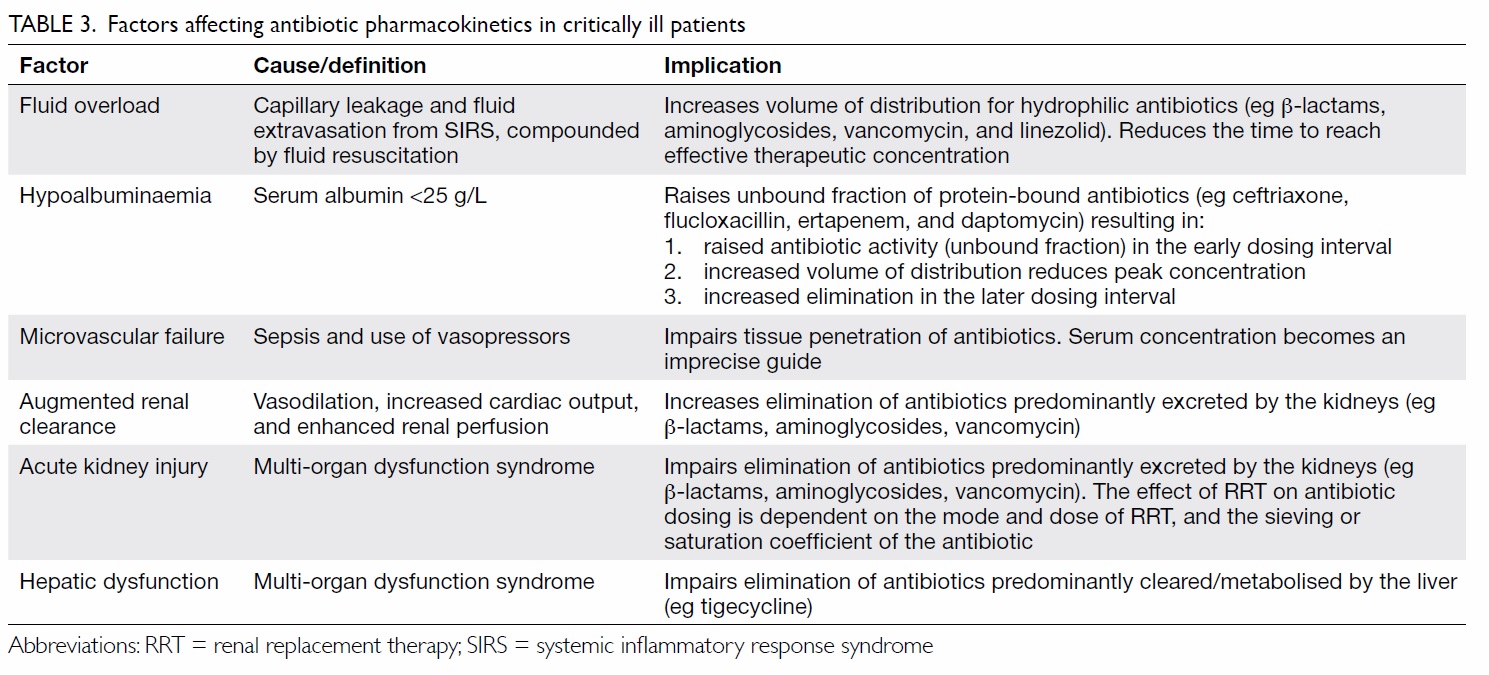 TABLE 3. Factors affecting antibiotic pharmacokinetics in critically ill patients

| Factor | Cause/definition | Implication |
|---|---|---|
| Fluid overload | Capillary leakage and fluid extravasation from SIRS, compounded by fluid resuscitation | Increases volume of distribution for hydrophilic antibiotics (eg β-lactams, aminoglycosides, vancomycin, and linezolid). Reduces the time to reach effective therapeutic concentration |
| Hypoalbuminaemia | Serum albumin <25 g/L | Raises unbound fraction of protein-bound antibiotics (eg ceftriaxone, flucloxacillin, ertapenem, and daptomycin) resulting in: 1. raised antibiotic activity (unbound fraction) in the early dosing interval 2. increased volume of distribution reduces peak concentration 3. increased elimination in the later dosing interval |
| Microvascular failure | Sepsis and use of vasopressors | Impairs tissue penetration of antibiotics. Serum concentration becomes an imprecise guide |
| Augmented renal clearance | Vasodilation, increased cardiac output, and enhanced renal perfusion | Increases elimination of antibiotics predominantly excreted by the kidneys (eg β-lactams, aminoglycosides, vancomycin) |
| Acute kidney injury | Multi-organ dysfunction syndrome | Impairs elimination of antibiotics predominantly excreted by the kidneys (eg β-lactams, aminoglycosides, vancomycin). The effect of RRT on antibiotic dosing is dependent on the mode and dose of RRT, and the sieving or saturation coefficient of the antibiotic |
| Hepatic dysfunction | Multi-organ dysfunction syndrome | Impairs elimination of antibiotics predominantly cleared/metabolised by the liver (eg tigecycline) |

Abbreviations: RRT = renal replacement therapy; SIRS = systemic inflammatory response syndrome